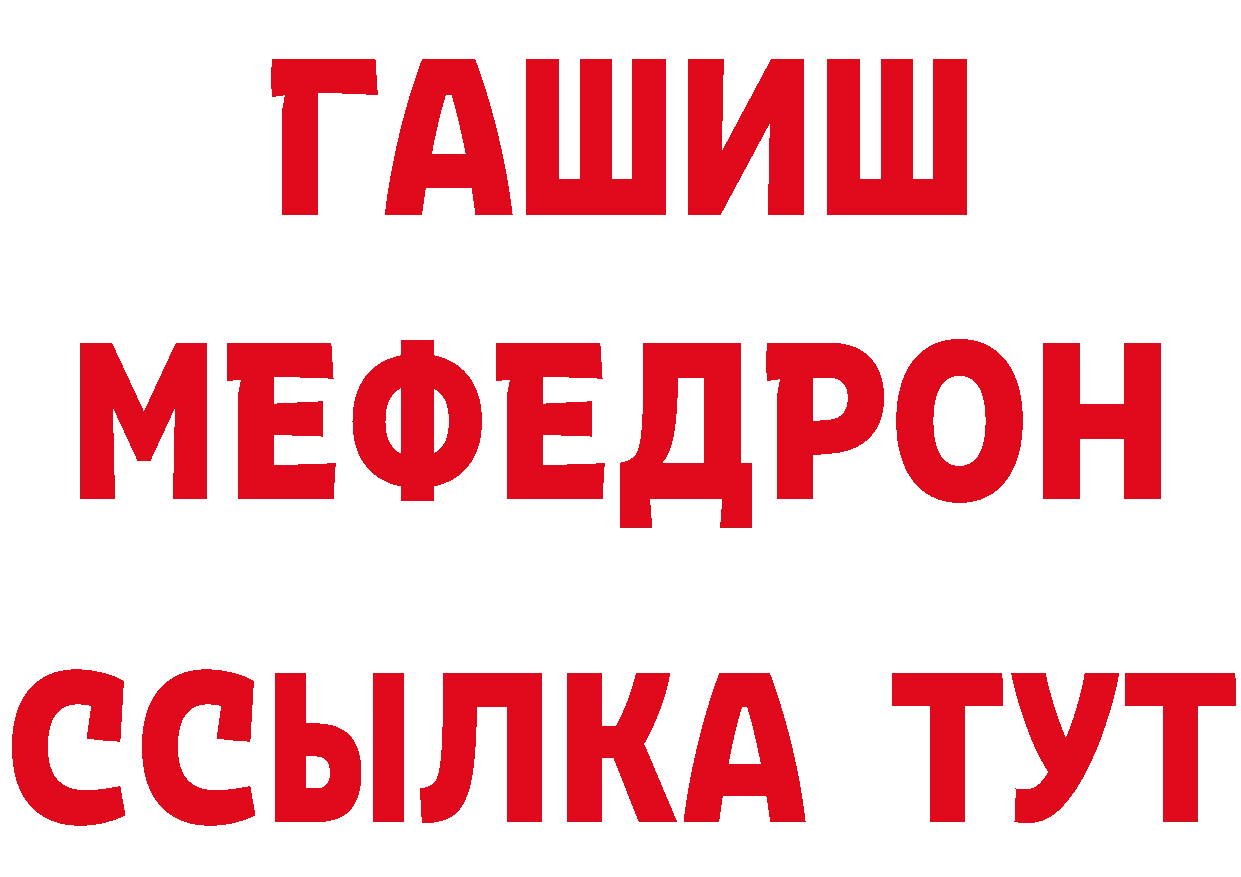 ГАШИШ
МЕФЕДРОН
ССЫЛКА ТУТ